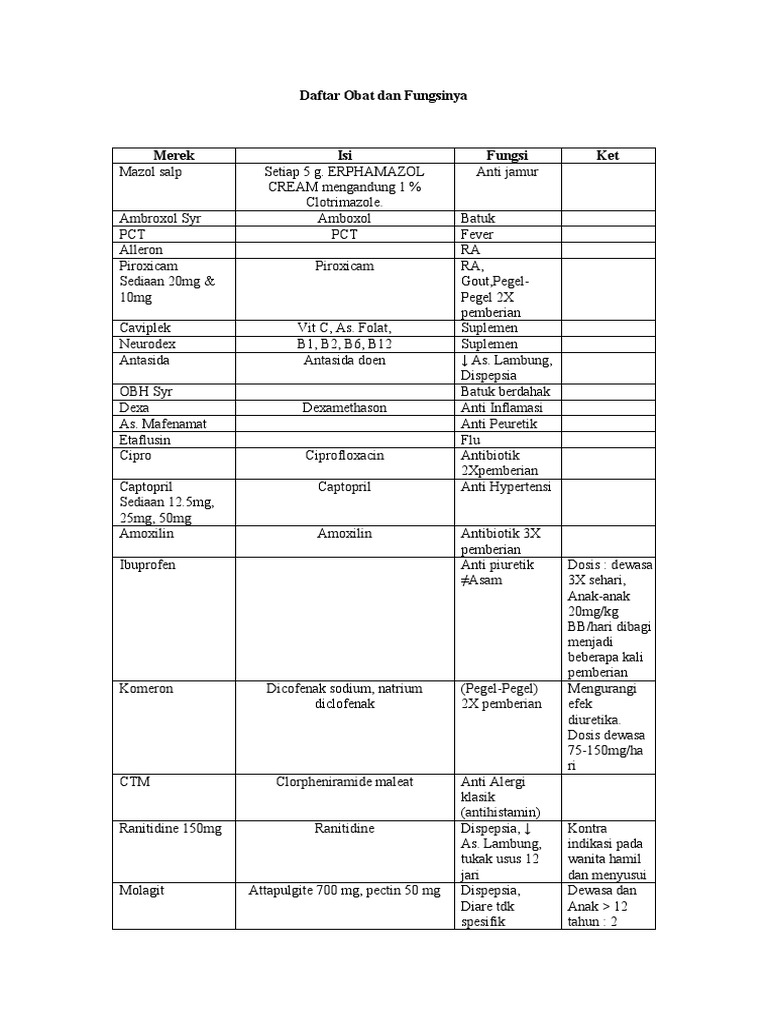 Daftar Obat dan Fungsinya

| Merek | Isi | Fungsi | Ket |
|---|---|---|---|
| Mazol salp | Setiap 5 g. ERPHAMAZOL CREAM mengandung 1 % Clotrimazole. | Anti jamur | |
| Ambroxol Syr | Amboxol | Batuk | |
| PCT | PCT | Fever | |
| Alleron | | RA | |
| Piroxicam Sediaan 20mg & 10mg | Piroxicam | RA, Gout,Pegel-Pegel 2X pemberian | |
| Caviplek | Vit C, As. Folat, | Suplemen | |
| Neurodex | B1, B2, B6, B12 | Suplemen | |
| Antasida | Antasida doen | ↓ As. Lambung, Dispepsia | |
| OBH Syr | | Batuk berdahak | |
| Dexa | Dexamethason | Anti Inflamasi | |
| As. Mafenamat | | Anti Peuretik | |
| Etaflusin | | Flu | |
| Cipro | Ciprofloxacin | Antibiotik 2Xpemberian | |
| Captopril Sediaan 12.5mg, 25mg, 50mg | Captopril | Anti Hypertensi | |
| Amoxilin | Amoxilin | Antibiotik 3X pemberian | |
| Ibuprofen | | Anti piuretik ≠Asam | Dosis : dewasa 3X sehari, Anak-anak 20mg/kg BB/hari dibagi menjadi beberapa kali pemberian |
| Komeron | Dicofenak sodium, natrium diclofenak | (Pegel-Pegel) 2X pemberian | Mengurangi efek diuretika. Dosis dewasa 75-150mg/hari |
| CTM | Clorpheniramide maleat | Anti Alergi klasik (antihistamin) | |
| Ranitidine 150mg | Ranitidine | Dispepsia, ↓ As. Lambung, tukak usus 12 jari | Kontra indikasi pada wanita hamil dan menyusui |
| Molagit | Attapulgite 700 mg, pectin 50 mg | Dispepsia, Diare tdk spesifik | Dewasa dan Anak > 12 tahun : 2 |